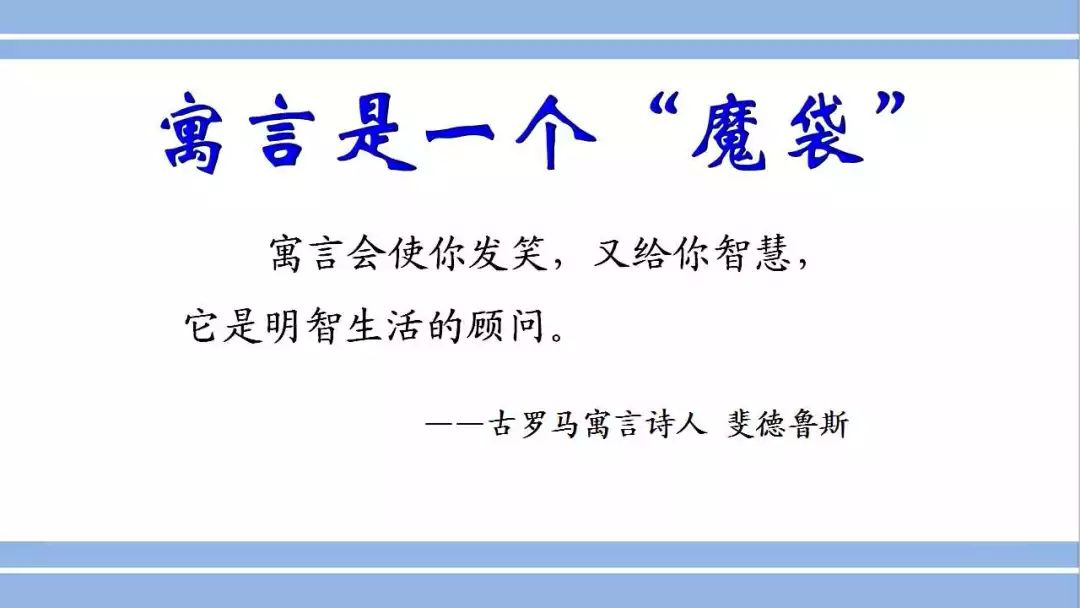 寓言是一个“魔袋”

寓言会使你发笑，又给你智慧，它是明智生活的顾问。

——古罗马寓言诗人 斐德鲁斯